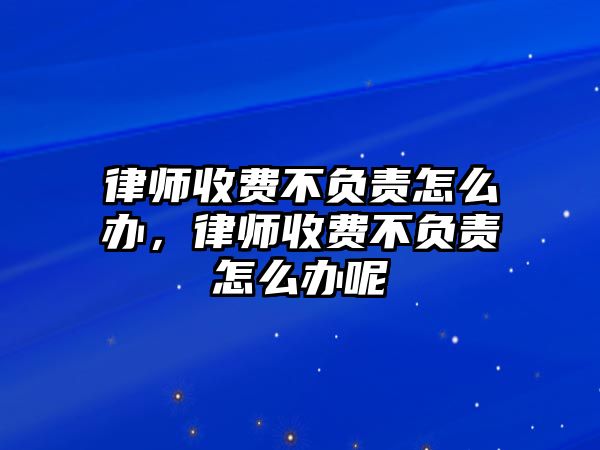 律师收费不负责怎么办，律师收费不负责怎么办呢